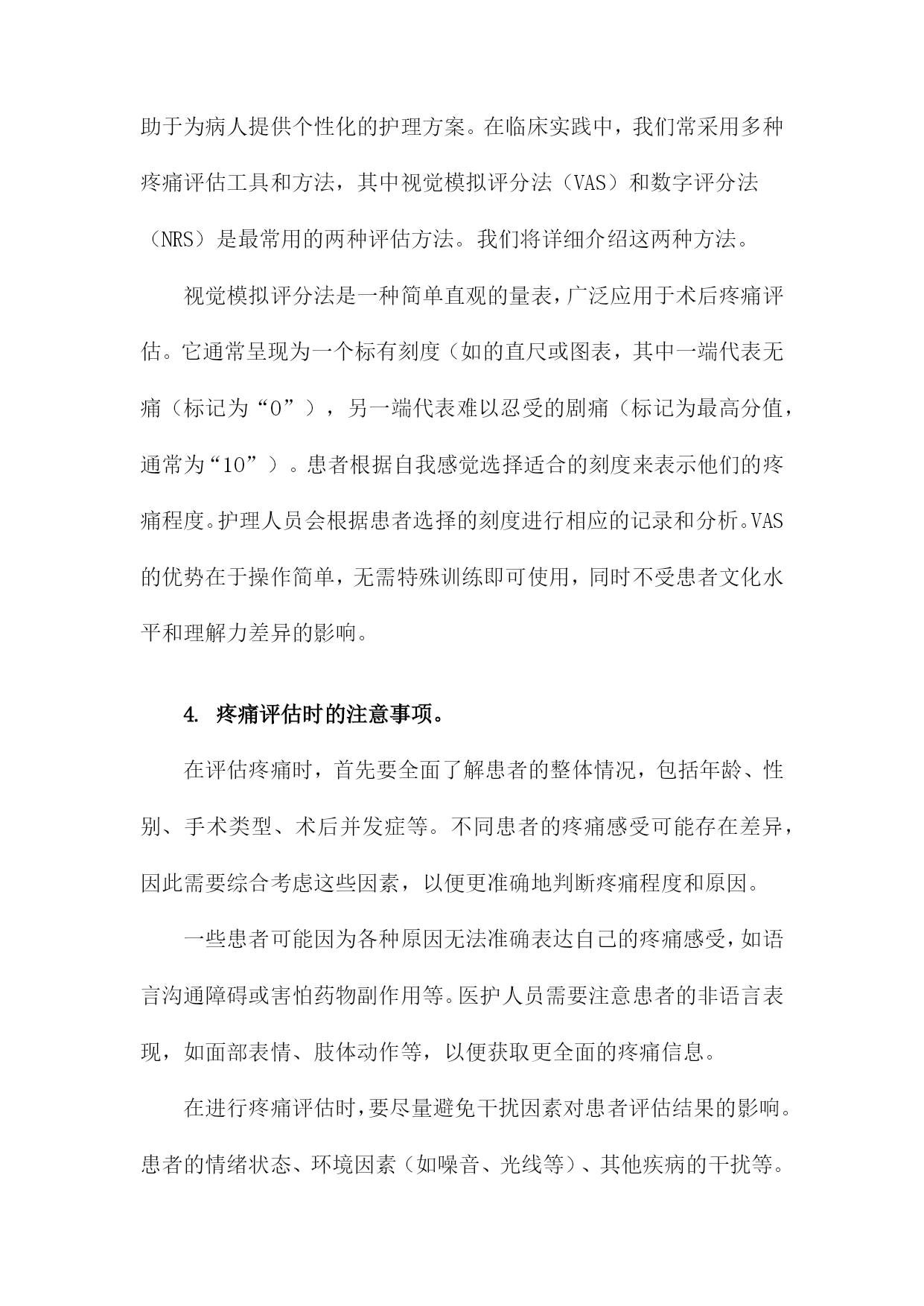 助于为病人提供个性化的护理方案。在临床实践中，我们常采用多种疼痛评估工具和方法，其中视觉模拟评分法（VAS）和数字评分法（NRS）是最常用的两种评估方法。我们将详细介绍这两种方法。

视觉模拟评分法是一种简单直观的量表，广泛应用于术后疼痛评估。它通常呈现为一个标有刻度（如的直尺或图表，其中一端代表无痛（标记为“0”），另一端代表难以忍受的剧痛（标记为最高分值，通常为“10”）。患者根据自我感觉选择适合的刻度来表示他们的疼痛程度。护理人员会根据患者选择的刻度进行相应的记录和分析。VAS的优势在于操作简单，无需特殊训练即可使用，同时不受患者文化水平和理解力差异的影响。

4. 疼痛评估时的注意事项。

在评估疼痛时，首先要全面了解患者的整体情况，包括年龄、性别、手术类型、术后并发症等。不同患者的疼痛感受可能存在差异，因此需要综合考虑这些因素，以便更准确地判断疼痛程度和原因。

一些患者可能因为各种原因无法准确表达自己的疼痛感受，如语言沟通障碍或害怕药物副作用等。医护人员需要注意患者的非语言表现，如面部表情、肢体动作等，以便获取更全面的疼痛信息。

在进行疼痛评估时，要尽量避免干扰因素对患者评估结果的影响。患者的情绪状态、环境因素（如噪音、光线等）、其他疾病的干扰等。